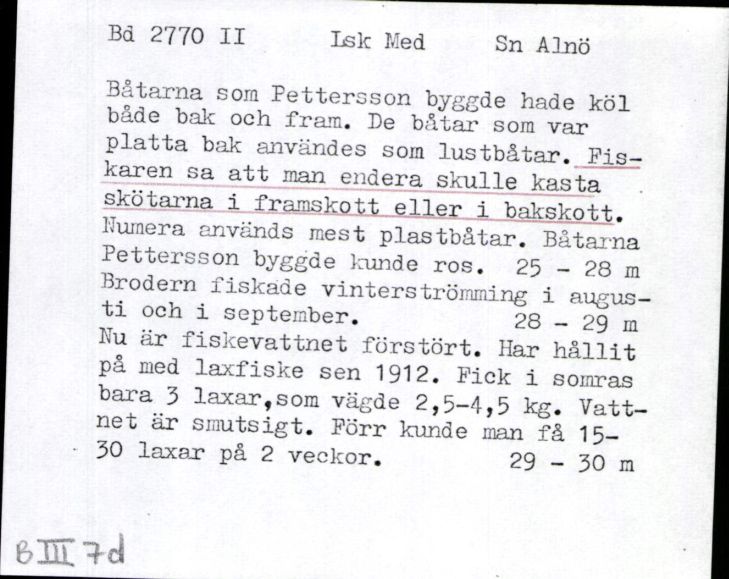 Bd 2770 II Lsk Med Sn Alnö

Båtarna som Pettersson byggde hade köl både bak och fram. De båtar som var platta bak användes som lustbåtar. Fiskaren sa att man endera skulle kasta skötarna i framskott eller i bakskott. Numera används mest plastbåtar. Båtarna Pettersson byggde kunde ros. 25 - 28 m
Brodern fiskade vinterströmming i augusti och i september. 28 - 29 m
Nu är fiskevattnet förstört. Har hållit på med laxfiske sen 1912. Fick i somras bara 3 laxar,som vägde 2,5-4,5 kg. Vattnet är smutsigt. Förr kunde man få 15-30 laxar på 2 veckor. 29 - 30 m

B III 7d